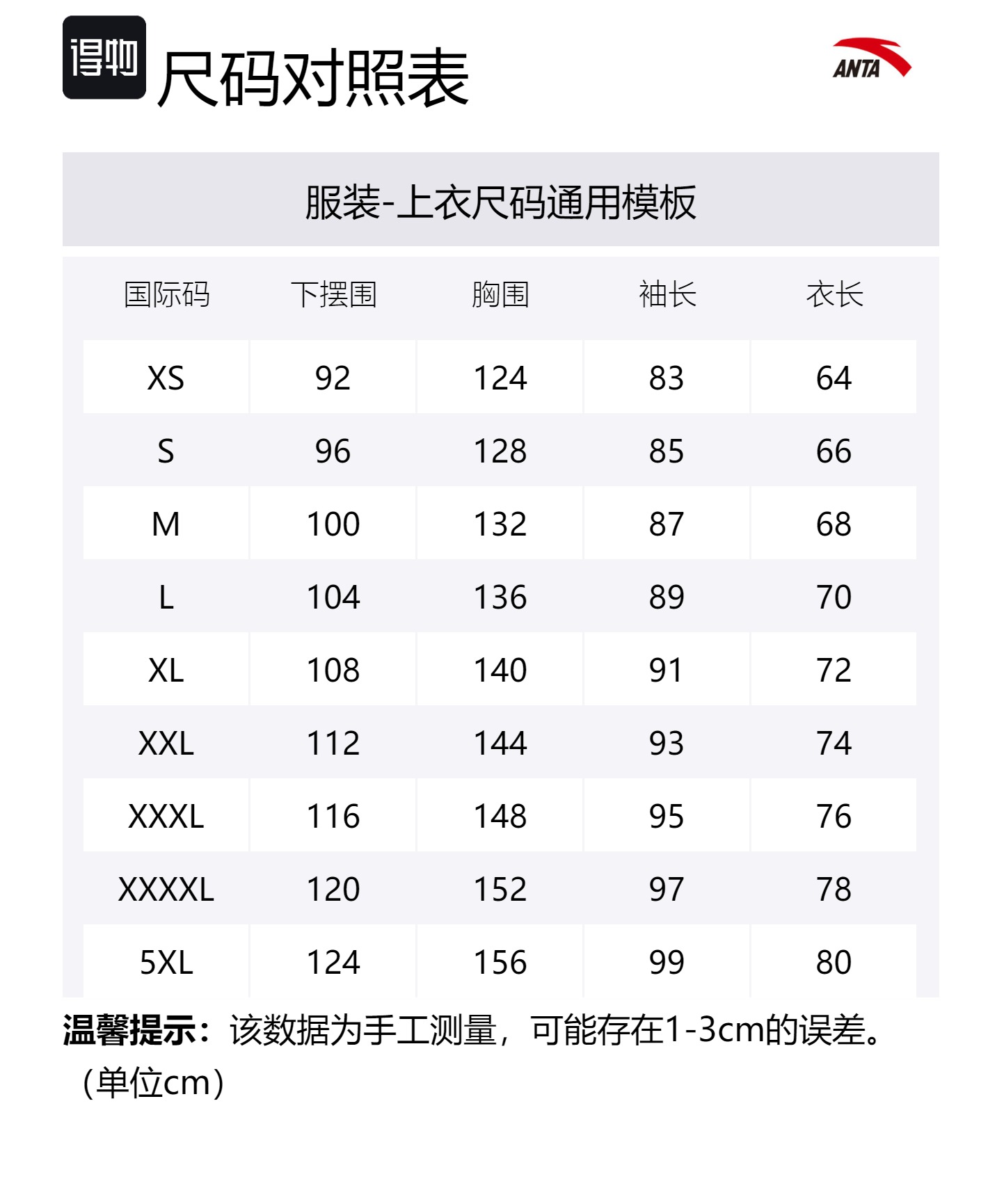 得物 尺码对照表

ANTA

服装-上衣尺码通用模板

| 国际码 | 下摆围 | 胸围 | 袖长 | 衣长 |
|---|---|---|---|---|
| XS | 92 | 124 | 83 | 64 |
| S | 96 | 128 | 85 | 66 |
| M | 100 | 132 | 87 | 68 |
| L | 104 | 136 | 89 | 70 |
| XL | 108 | 140 | 91 | 72 |
| XXL | 112 | 144 | 93 | 74 |
| XXXL | 116 | 148 | 95 | 76 |
| XXXXL | 120 | 152 | 97 | 78 |
| 5XL | 124 | 156 | 99 | 80 |

温馨提示：该数据为手工测量，可能存在1-3cm的误差。（单位cm）